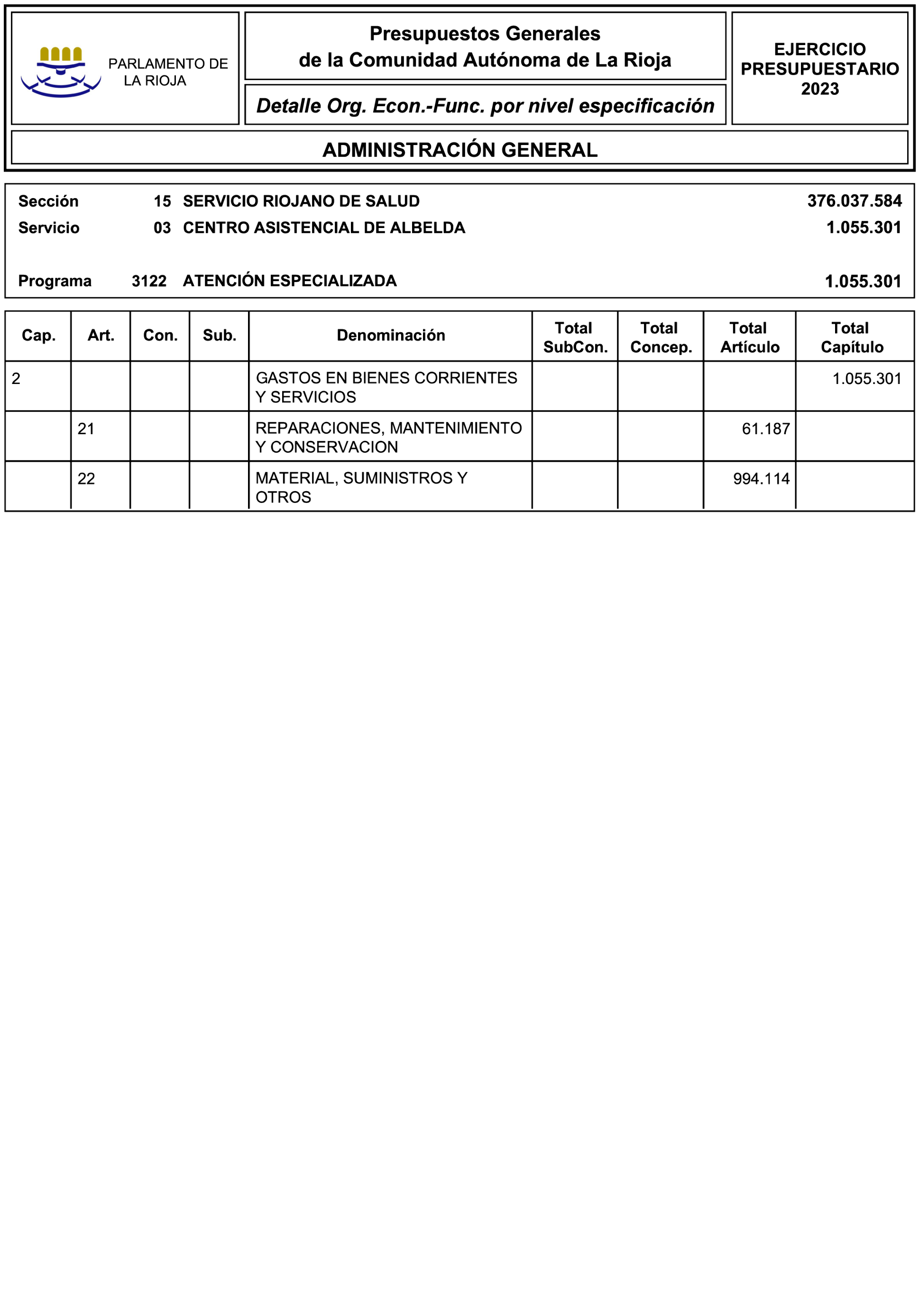 PARLAMENTO DE LA RIOJA

Presupuestos Generales de la Comunidad Autónoma de La Rioja

Detalle Org. Econ.-Func. por nivel especificación

EJERCICIO PRESUPUESTARIO 2023

ADMINISTRACIÓN GENERAL

Sección 15 SERVICIO RIOJANO DE SALUD 376.037.584
Servicio 03 CENTRO ASISTENCIAL DE ALBELDA 1.055.301

Programa 3122 ATENCIÓN ESPECIALIZADA 1.055.301

| Cap. | Art. | Con. | Sub. | Denominación | Total SubCon. | Total Concep. | Total Artículo | Total Capítulo |
|---|---|---|---|---|---|---|---|---|
| 2 | | | | GASTOS EN BIENES CORRIENTES Y SERVICIOS | | | | 1.055.301 |
| | 21 | | | REPARACIONES, MANTENIMIENTO Y CONSERVACION | | | 61.187 | |
| | 22 | | | MATERIAL, SUMINISTROS Y OTROS | | | 994.114 | |